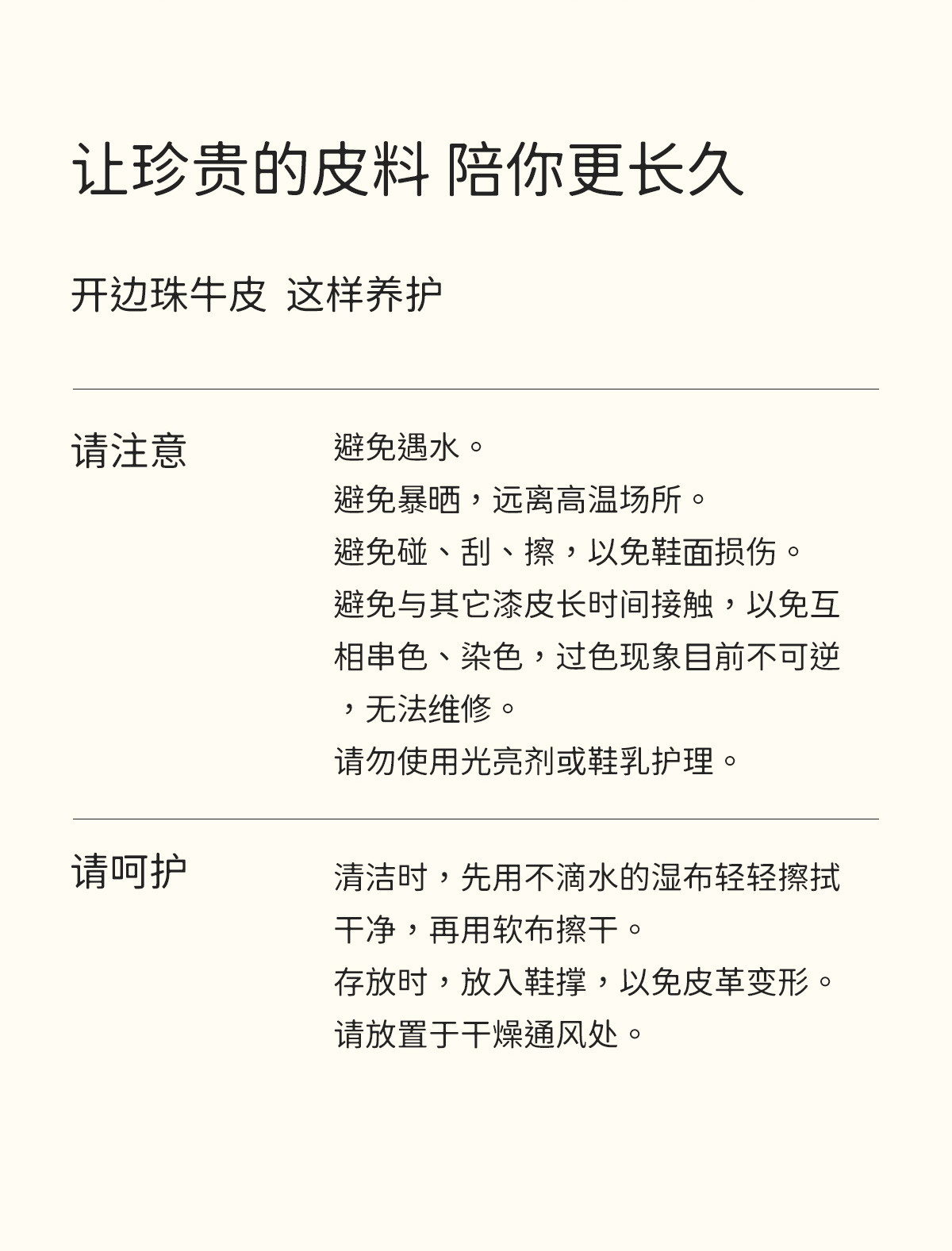 让珍贵的皮料 陪你更长久

开边珠牛皮 这样养护

请注意

避免遇水。
避免暴晒，远离高温场所。
避免碰、刮、擦，以免鞋面损伤。
避免与其它漆皮长时间接触，以免互相串色、染色，过色现象目前不可逆，无法维修。
请勿使用光亮剂或鞋乳护理。

请呵护

清洁时，先用不滴水的湿布轻轻擦拭干净，再用软布擦干。
存放时，放入鞋撑，以免皮革变形。
请放置于干燥通风处。